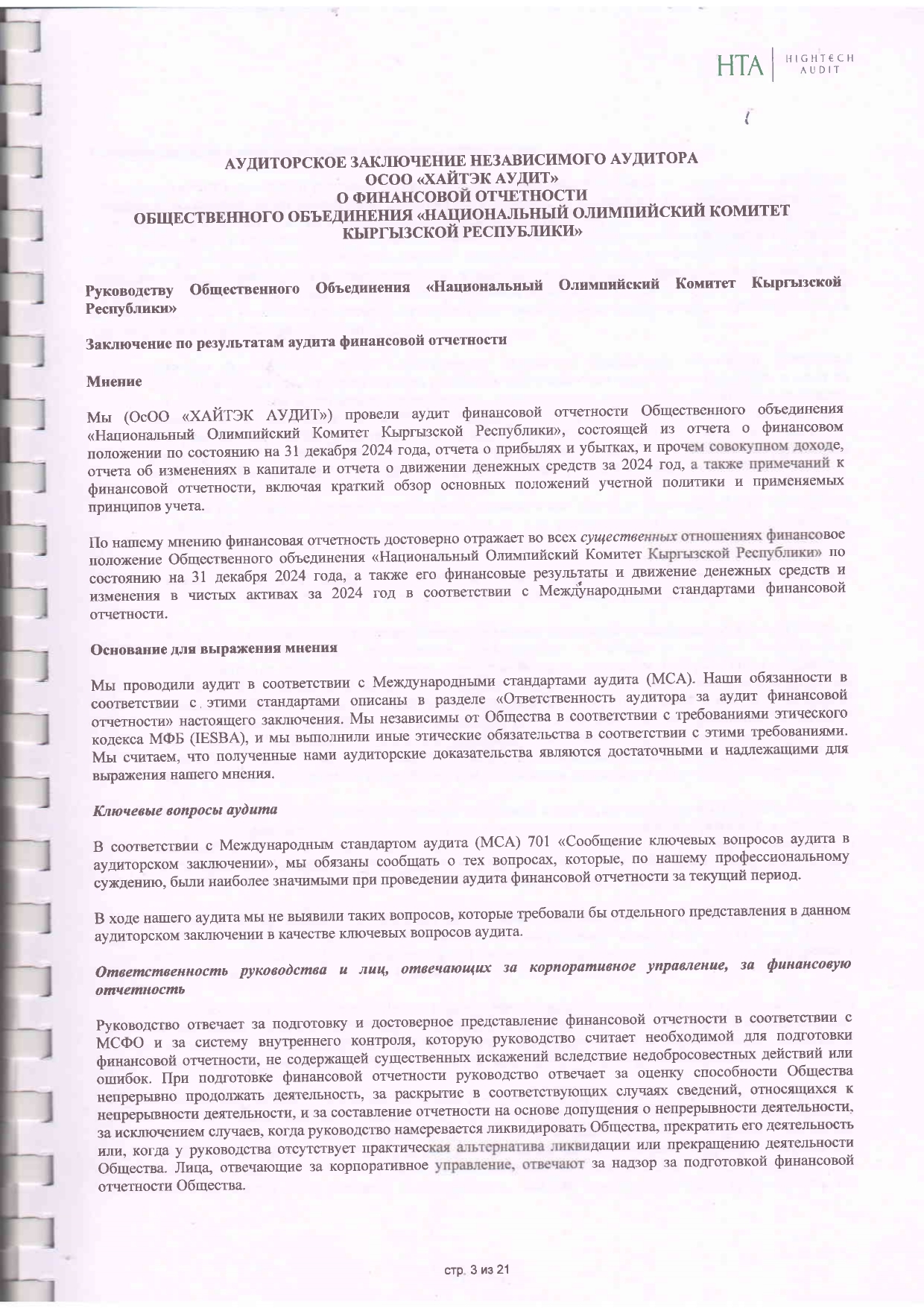 HTA | HIGHTECH AUDIT

АУДИТОРСКОЕ ЗАКЛЮЧЕНИЕ НЕЗАВИСИМОГО АУДИТОРА
ОСОО «ХАЙТЭК АУДИТ»
О ФИНАНСОВОЙ ОТЧЕТНОСТИ
ОБЩЕСТВЕННОГО ОБЪЕДИНЕНИЯ «НАЦИОНАЛЬНЫЙ ОЛИМПИЙСКИЙ КОМИТЕТ КЫРГЫЗСКОЙ РЕСПУБЛИКИ»

Руководству Общественного Объединения «Национальный Олимпийский Комитет Кыргызской Республики»

Заключение по результатам аудита финансовой отчетности

Мнение

Мы (ОсОО «ХАЙТЭК АУДИТ») провели аудит финансовой отчетности Общественного объединения «Национальный Олимпийский Комитет Кыргызской Республики», состоящей из отчета о финансовом положении по состоянию на 31 декабря 2024 года, отчета о прибылях и убытках, и прочем совокупном доходе, отчета об изменениях в капитале и отчета о движении денежных средств за 2024 год, а также примечаний к финансовой отчетности, включая краткий обзор основных положений учетной политики и применяемых принципов учета.

По нашему мнению финансовая отчетность достоверно отражает во всех существенных отношениях финансовое положение Общественного объединения «Национальный Олимпийский Комитет Кыргызской Республики» по состоянию на 31 декабря 2024 года, а также его финансовые результаты и движение денежных средств и изменения в чистых активах за 2024 год в соответствии с Международными стандартами финансовой отчетности.

Основание для выражения мнения

Мы проводили аудит в соответствии с Международными стандартами аудита (МСА). Наши обязанности в соответствии с этими стандартами описаны в разделе «Ответственность аудитора за аудит финансовой отчетности» настоящего заключения. Мы независимы от Общества в соответствии с требованиями этического кодекса МФБ (IESBA), и мы выполнили иные этические обязательства в соответствии с этими требованиями. Мы считаем, что полученные нами аудиторские доказательства являются достаточными и надлежащими для выражения нашего мнения.

Ключевые вопросы аудита

В соответствии с Международным стандартом аудита (МСА) 701 «Сообщение ключевых вопросов аудита в аудиторском заключении», мы обязаны сообщать о тех вопросах, которые, по нашему профессиональному суждению, были наиболее значимыми при проведении аудита финансовой отчетности за текущий период.

В ходе нашего аудита мы не выявили таких вопросов, которые требовали бы отдельного представления в данном аудиторском заключении в качестве ключевых вопросов аудита.

Ответственность руководства и лиц, отвечающих за корпоративное управление, за финансовую отчетность

Руководство отвечает за подготовку и достоверное представление финансовой отчетности в соответствии с МСФО и за систему внутреннего контроля, которую руководство считает необходимой для подготовки финансовой отчетности, не содержащей существенных искажений вследствие недобросовестных действий или ошибок. При подготовке финансовой отчетности руководство отвечает за оценку способности Общества непрерывно продолжать деятельность, за раскрытие в соответствующих случаях сведений, относящихся к непрерывности деятельности, и за составление отчетности на основе допущения о непрерывности деятельности, за исключением случаев, когда руководство намеревается ликвидировать Общества, прекратить его деятельность или, когда у руководства отсутствует практическая альтернатива ликвидации или прекращению деятельности Общества. Лица, отвечающие за корпоративное управление, отвечают за надзор за подготовкой финансовой отчетности Общества.

стр. 3 из 21